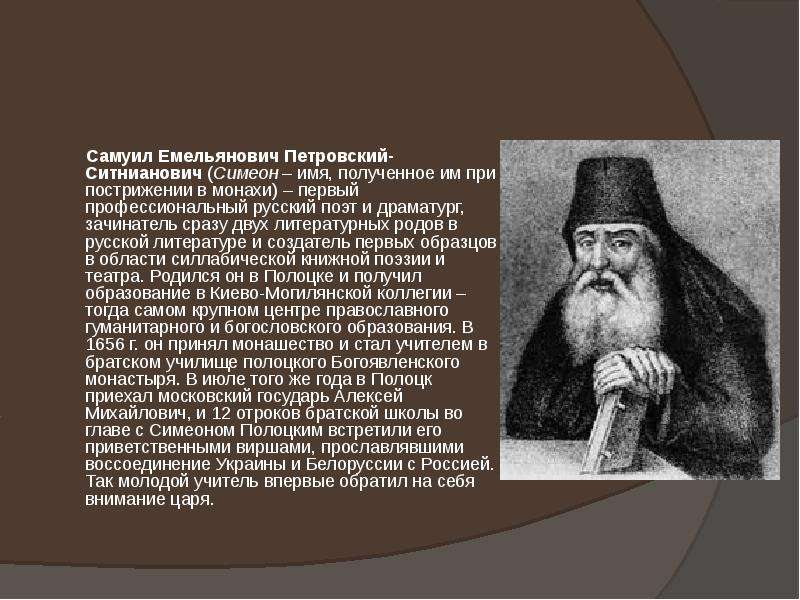 Самуил Емельянович Петровский-Ситнианович (Симеон – имя, полученное им при пострижении в монахи) – первый профессиональный русский поэт и драматург, зачинатель сразу двух литературных родов в русской литературе и создатель первых образцов в области силлабической книжной поэзии и театра. Родился он в Полоцке и получил образование в Киево-Могилянской коллегии – тогда самом крупном центре православного гуманитарного и богословского образования. В 1656 г. он принял монашество и стал учителем в братском училище полоцкого Богоявленского монастыря. В июле того же года в Полоцк приехал московский государь Алексей Михайлович, и 12 отроков братской школы во главе с Симеоном Полоцким встретили его приветственными виршами, прославлявшими воссоединение Украины и Белоруссии с Россией. Так молодой учитель впервые обратил на себя внимание царя.